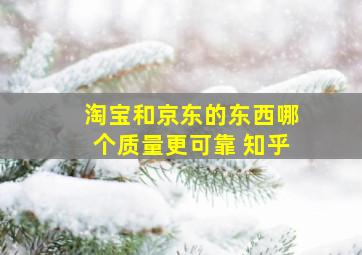 淘宝和京东的东西哪个质量更可靠 知乎